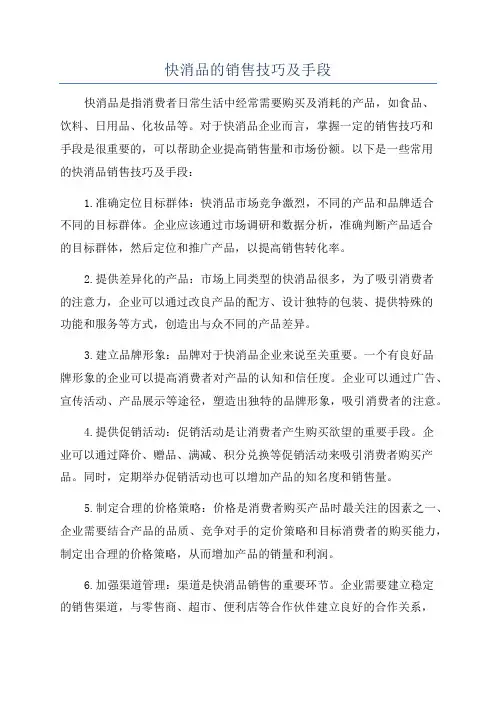 快消品的销售技巧及手段

快消品是指消费者日常生活中经常需要购买及消耗的产品，如食品、饮料、日用品、化妆品等。对于快消品企业而言，掌握一定的销售技巧和手段是很重要的，可以帮助企业提高销售量和市场份额。以下是一些常用的快消品销售技巧及手段：

1.准确定位目标群体：快消品市场竞争激烈，不同的产品和品牌适合不同的目标群体。企业应该通过市场调研和数据分析，准确判断产品适合的目标群体，然后定位和推广产品，以提高销售转化率。

2.提供差异化的产品：市场上同类型的快消品很多，为了吸引消费者的注意力，企业可以通过改良产品的配方、设计独特的包装、提供特殊的功能和服务等方式，创造出与众不同的产品差异。

3.建立品牌形象：品牌对于快消品企业来说至关重要。一个有良好品牌形象的企业可以提高消费者对产品的认知和信任度。企业可以通过广告、宣传活动、产品展示等途径，塑造出独特的品牌形象，吸引消费者的注意。

4.提供促销活动：促销活动是让消费者产生购买欲望的重要手段。企业可以通过降价、赠品、满减、积分兑换等促销活动来吸引消费者购买产品。同时，定期举办促销活动也可以增加产品的知名度和销售量。

5.制定合理的价格策略：价格是消费者购买产品时最关注的因素之一、企业需要结合产品的品质、竞争对手的定价策略和目标消费者的购买能力，制定出合理的价格策略，从而增加产品的销量和利润。

6.加强渠道管理：渠道是快消品销售的重要环节。企业需要建立稳定的销售渠道，与零售商、超市、便利店等合作伙伴建立良好的合作关系，